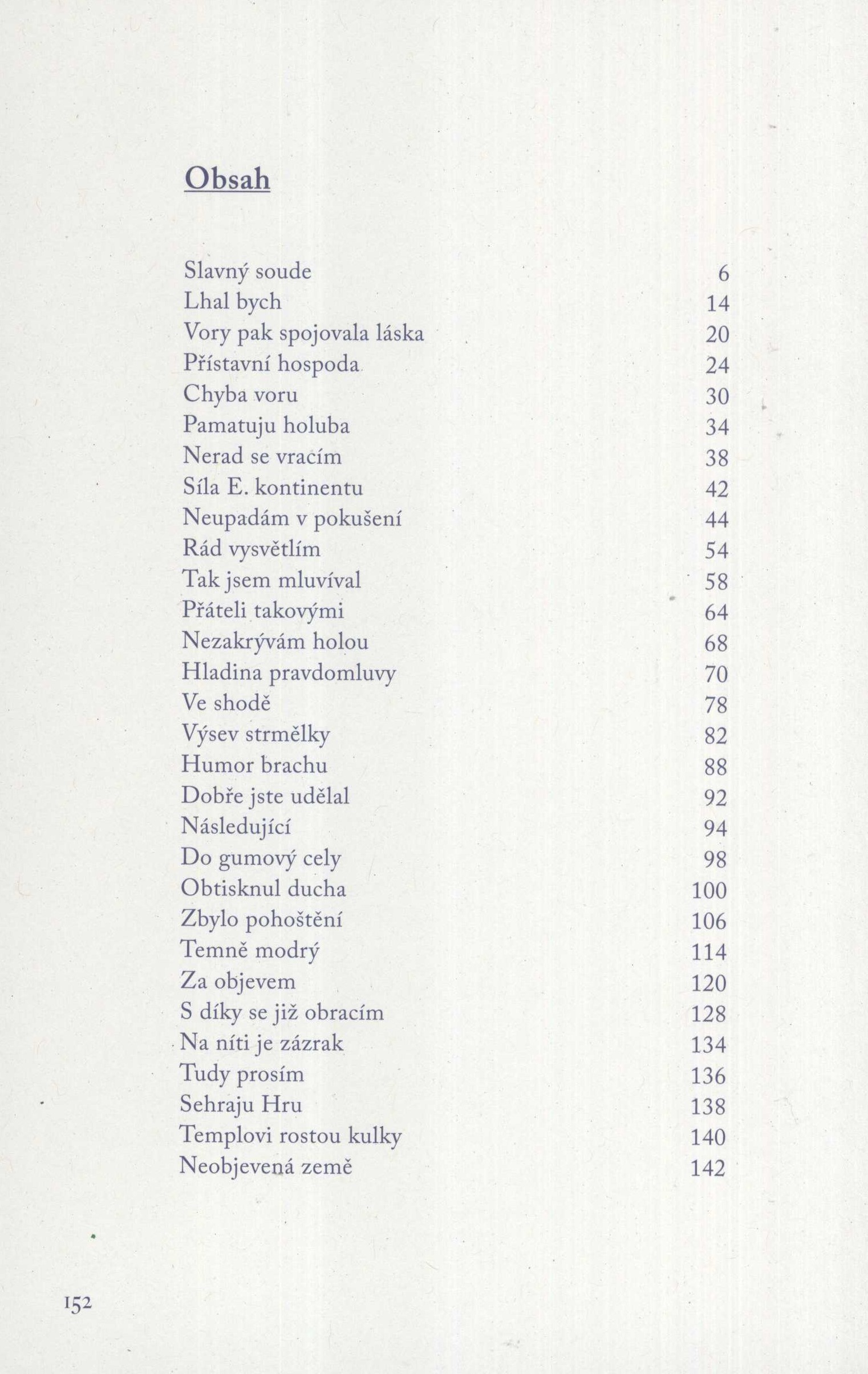 Obsah

| | |
|---|---|
| Slavný soude | 6 |
| Lhal bych | 14 |
| Vory pak spojovala láska | 20 |
| Přístavní hospoda | 24 |
| Chyba voru | 30 |
| Pamatuju holuba | 34 |
| Nerad se vracím | 38 |
| Síla E. kontinentu | 42 |
| Neupadám v pokušení | 44 |
| Rád vysvětlím | 54 |
| Tak jsem mluvíval | 58 |
| Přáteli takovými | 64 |
| Nezakrývám holou | 68 |
| Hladina pravdomluvy | 70 |
| Ve shodě | 78 |
| Výsev strmělky | 82 |
| Humor brachu | 88 |
| Dobře jste udělal | 92 |
| Následující | 94 |
| Do gumový cely | 98 |
| Obtisknul ducha | 100 |
| Zbylo pohoštění | 106 |
| Temně modrý | 114 |
| Za objevem | 120 |
| S díky se již obracím | 128 |
| Na níti je zázrak | 134 |
| Tudy prosím | 136 |
| Sehraju Hru | 138 |
| Templovi rostou kulky | 140 |
| Neobjevená země | 142 |

152